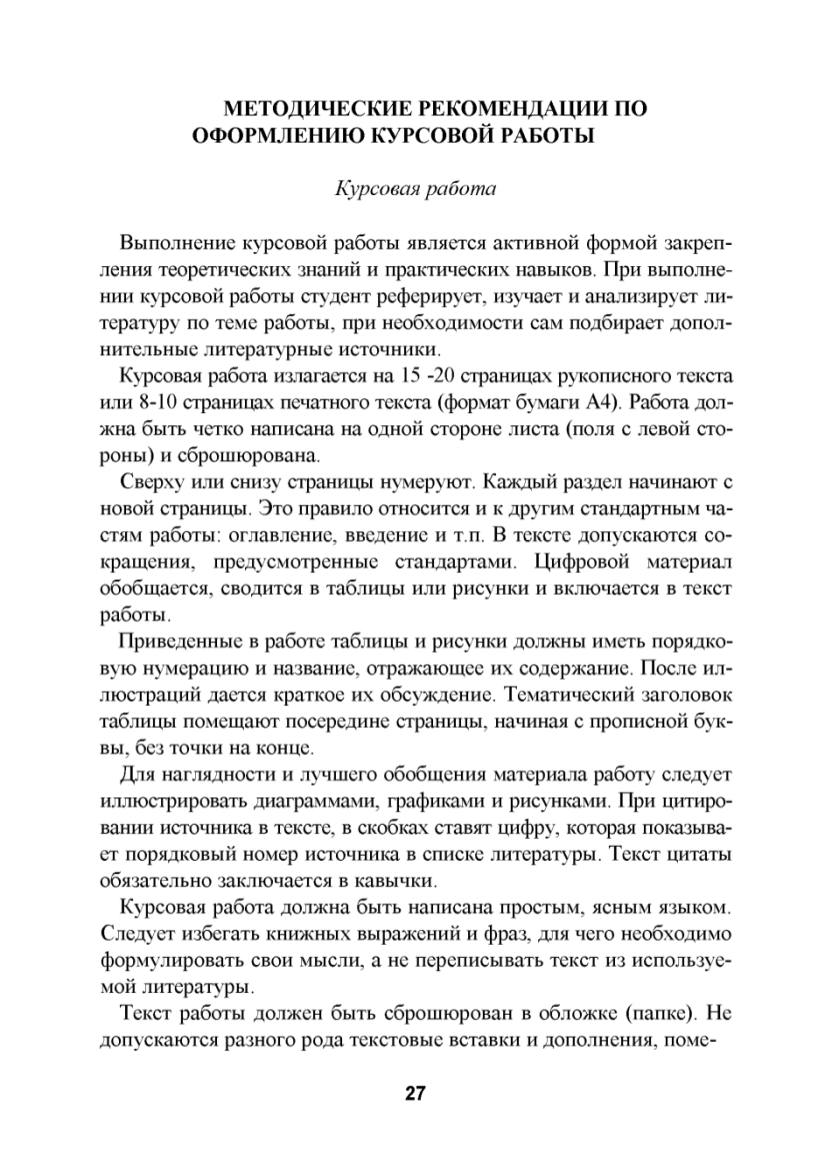 МЕТОДИЧЕСКИЕ РЕКОМЕНДАЦИИ ПО ОФОРМЛЕНИЮ КУРСОВОЙ РАБОТЫ

Курсовая работа

Выполнение курсовой работы является активной формой закрепления теоретических знаний и практических навыков. При выполнении курсовой работы студент реферирует, изучает и анализирует литературу по теме работы, при необходимости сам подбирает дополнительные литературные источники.

Курсовая работа излагается на 15 -20 страницах рукописного текста или 8-10 страницах печатного текста (формат бумаги А4). Работа должна быть четко написана на одной стороне листа (поля с левой стороны) и сброшюрована.

Сверху или снизу страницы нумеруют. Каждый раздел начинают с новой страницы. Это правило относится и к другим стандартным частям работы: оглавление, введение и т.п. В тексте допускаются сокращения, предусмотренные стандартами. Цифровой материал обобщается, сводится в таблицы или рисунки и включается в текст работы.

Приведенные в работе таблицы и рисунки должны иметь порядковую нумерацию и название, отражающее их содержание. После иллюстраций дается краткое их обсуждение. Тематический заголовок таблицы помещают посередине страницы, начиная с прописной буквы, без точки на конце.

Для наглядности и лучшего обобщения материала работу следует иллюстрировать диаграммами, графиками и рисунками. При цитировании источника в тексте, в скобках ставят цифру, которая показывает порядковый номер источника в списке литературы. Текст цитаты обязательно заключается в кавычки.

Курсовая работа должна быть написана простым, ясным языком. Следует избегать книжных выражений и фраз, для чего необходимо формулировать свои мысли, а не переписывать текст из используемой литературы.

Текст работы должен быть сброшюрован в обложке (папке). Не допускаются разного рода текстовые вставки и дополнения, поме-

27